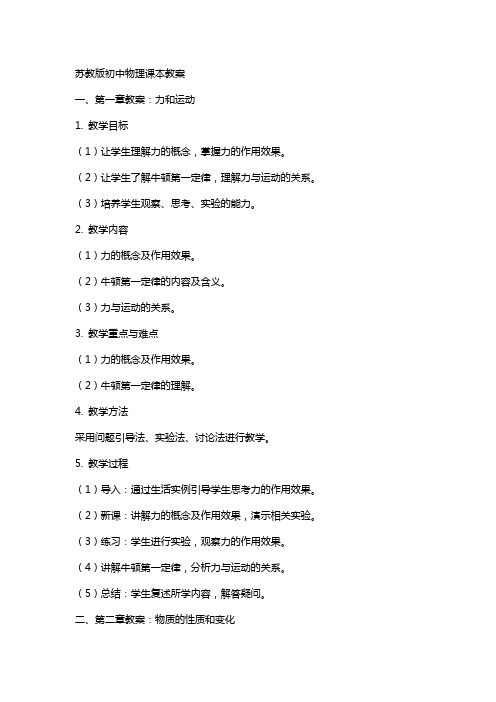 苏教版初中物理课本教案

一、第一章教案：力和运动

1. 教学目标

（1）让学生理解力的概念，掌握力的作用效果。

（2）让学生了解牛顿第一定律，理解力与运动的关系。

（3）培养学生观察、思考、实验的能力。

2. 教学内容

（1）力的概念及作用效果。

（2）牛顿第一定律的内容及含义。

（3）力与运动的关系。

3. 教学重点与难点

（1）力的概念及作用效果。

（2）牛顿第一定律的理解。

4. 教学方法

采用问题引导法、实验法、讨论法进行教学。

5. 教学过程

（1）导入：通过生活实例引导学生思考力的作用效果。

（2）新课：讲解力的概念及作用效果，演示相关实验。

（3）练习：学生进行实验，观察力的作用效果。

（4）讲解牛顿第一定律，分析力与运动的关系。

（5）总结：学生复述所学内容，解答疑问。

二、第二章教案：物质的性质和变化